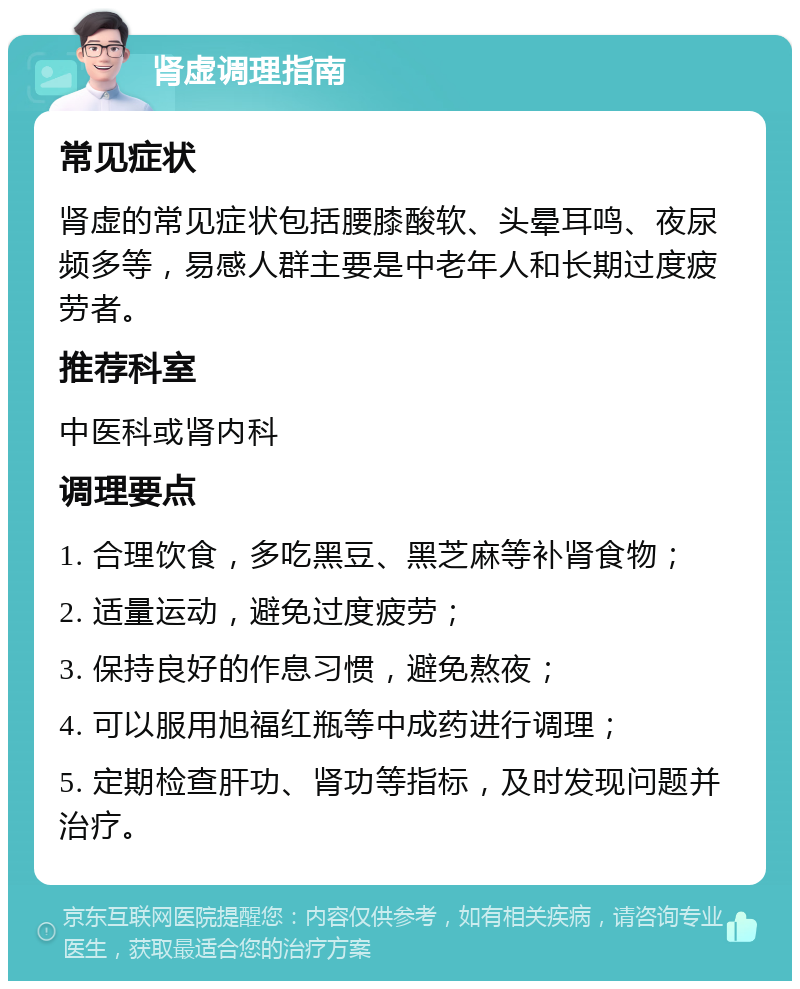 肾虚调理指南

常见症状

肾虚的常见症状包括腰膝酸软、头晕耳鸣、夜尿频多等，易感人群主要是中老年人和长期过度疲劳者。

推荐科室

中医科或肾内科

调理要点

1. 合理饮食，多吃黑豆、黑芝麻等补肾食物；

2. 适量运动，避免过度疲劳；

3. 保持良好的作息习惯，避免熬夜；

4. 可以服用旭福红瓶等中成药进行调理；

5. 定期检查肝功、肾功等指标，及时发现问题并治疗。

京东互联网医院提醒您：内容仅供参考，如有相关疾病，请咨询专业医生，获取最适合您的治疗方案